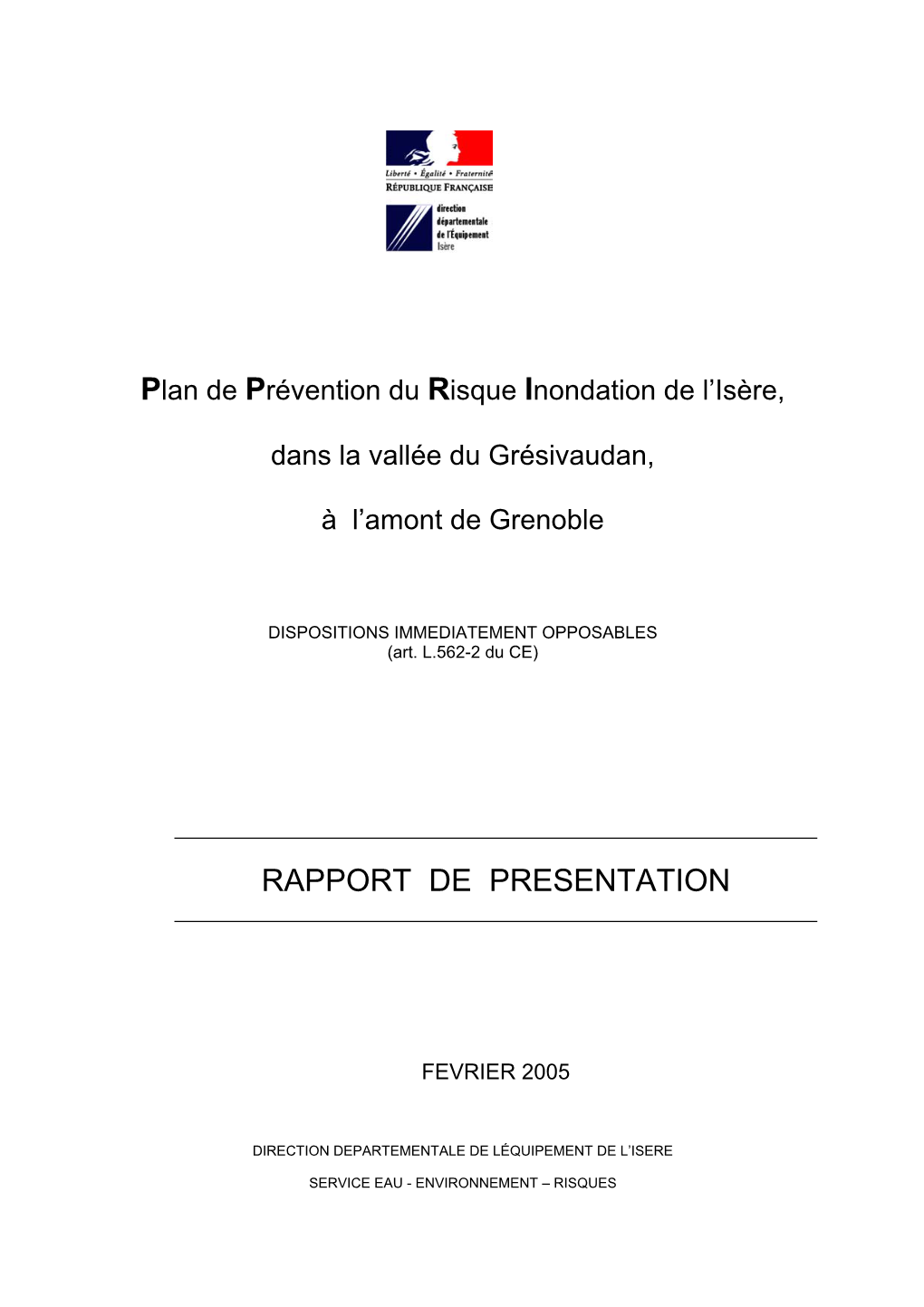 Liberté • Égalité • Fraternité
RÉPUBLIQUE FRANÇAISE

direction
départementale
de l'Équipement
Isère

Plan de Prévention du Risque Inondation de l'Isère,

dans la vallée du Grésivaudan,

à l'amont de Grenoble

DISPOSITIONS IMMEDIATEMENT OPPOSABLES
(art. L.562-2 du CE)

RAPPORT DE PRESENTATION

FEVRIER 2005

DIRECTION DEPARTEMENTALE DE LÉQUIPEMENT DE L'ISERE

SERVICE EAU - ENVIRONNEMENT – RISQUES